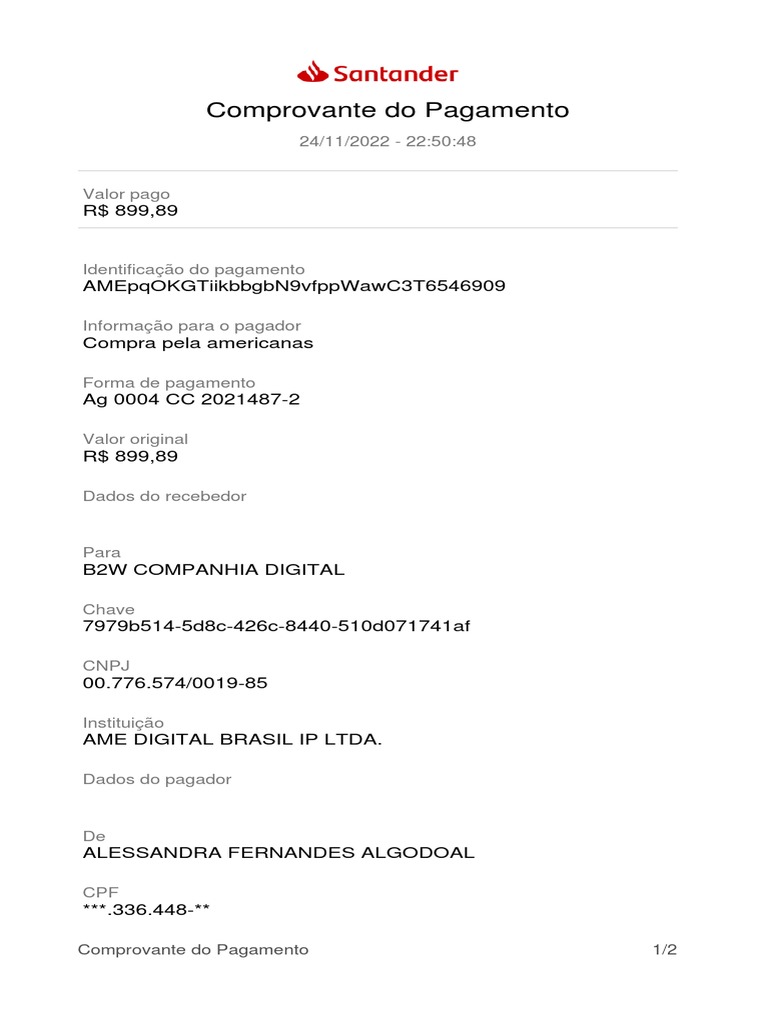 Santander

Comprovante do Pagamento

24/11/2022 - 22:50:48

Valor pago
R$ 899,89

Identificação do pagamento
AMEpqOKGTiikbbgbN9vfppWawC3T6546909

Informação para o pagador
Compra pela americanas

Forma de pagamento
Ag 0004 CC 2021487-2

Valor original
R$ 899,89

Dados do recebedor

Para
B2W COMPANHIA DIGITAL

Chave
7979b514-5d8c-426c-8440-510d071741af

CNPJ
00.776.574/0019-85

Instituição
AME DIGITAL BRASIL IP LTDA.

Dados do pagador

De
ALESSANDRA FERNANDES ALGODOAL

CPF
***.336.448-**

Comprovante do Pagamento 1/2